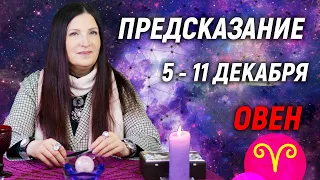 ПРЕДСКАЗАНИЕ
5 - 11 ДЕКАБРЯ
ОВЕН